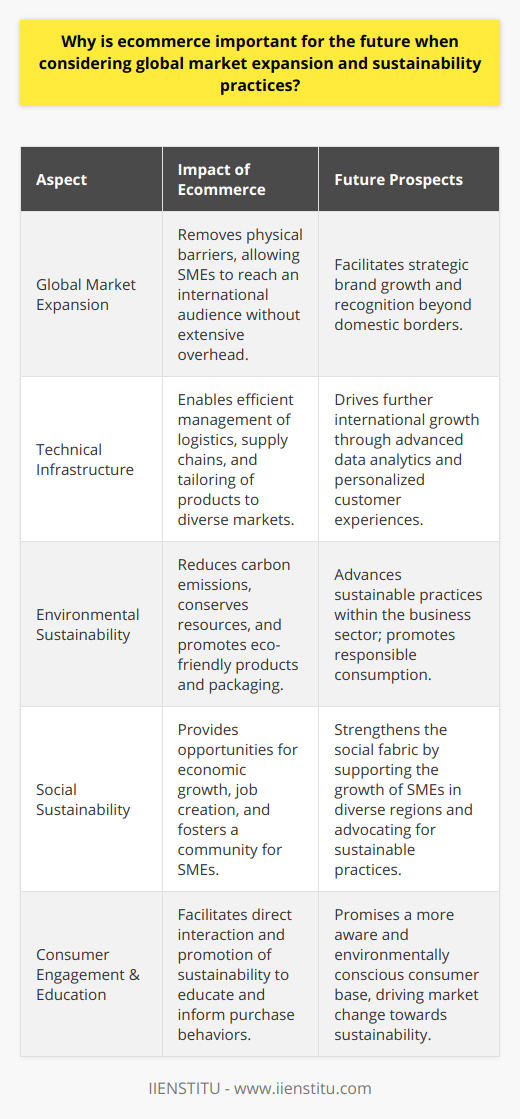 Why is ecommerce important for the future when considering global market expansion and sustainability practices?

| Aspect | Impact of Ecommerce | Future Prospects |
|---|---|---|
| Global Market Expansion | Removes physical barriers, allowing SMEs to reach an international audience without extensive overhead. | Facilitates strategic brand growth and recognition beyond domestic borders. |
| Technical Infrastructure | Enables efficient management of logistics, supply chains, and tailoring of products to diverse markets. | Drives further international growth through advanced data analytics and personalized customer experiences. |
| Environmental Sustainability | Reduces carbon emissions, conserves resources, and promotes eco-friendly products and packaging. | Advances sustainable practices within the business sector; promotes responsible consumption. |
| Social Sustainability | Provides opportunities for economic growth, job creation, and fosters a community for SMEs. | Strengthens the social fabric by supporting the growth of SMEs in diverse regions and advocating for sustainable practices. |
| Consumer Engagement & Education | Facilitates direct interaction and promotion of sustainability to educate and inform purchase behaviors. | Promises a more aware and environmentally conscious consumer base, driving market change towards sustainability. |

IIENSTITU - www.iienstitu.com